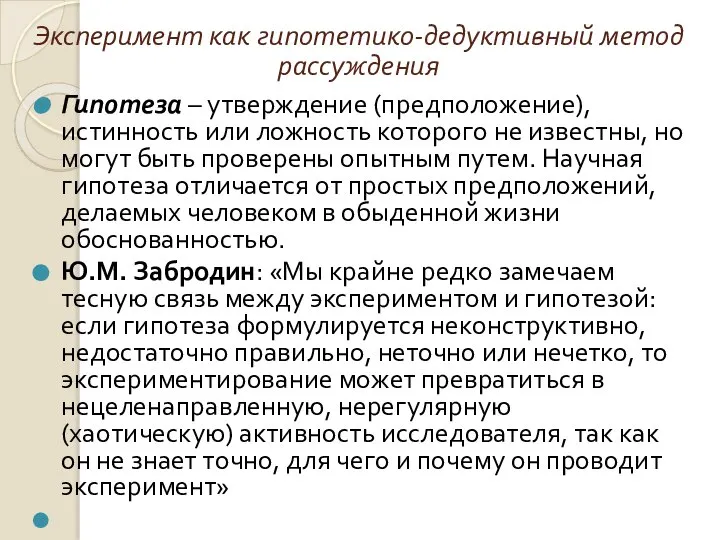 Эксперимент как гипотетико-дедуктивный метод рассуждения

Гипотеза – утверждение (предположение), истинность или ложность которого не известны, но могут быть проверены опытным путем. Научная гипотеза отличается от простых предположений, делаемых человеком в обыденной жизни обоснованностью.

Ю.М. Забродин: «Мы крайне редко замечаем тесную связь между экспериментом и гипотезой: если гипотеза формулируется неконструктивно, недостаточно правильно, неточно или нечетко, то экспериментирование может превратиться в нецеленаправленную, нерегулярную (хаотическую) активность исследователя, так как он не знает точно, для чего и почему он проводит эксперимент»